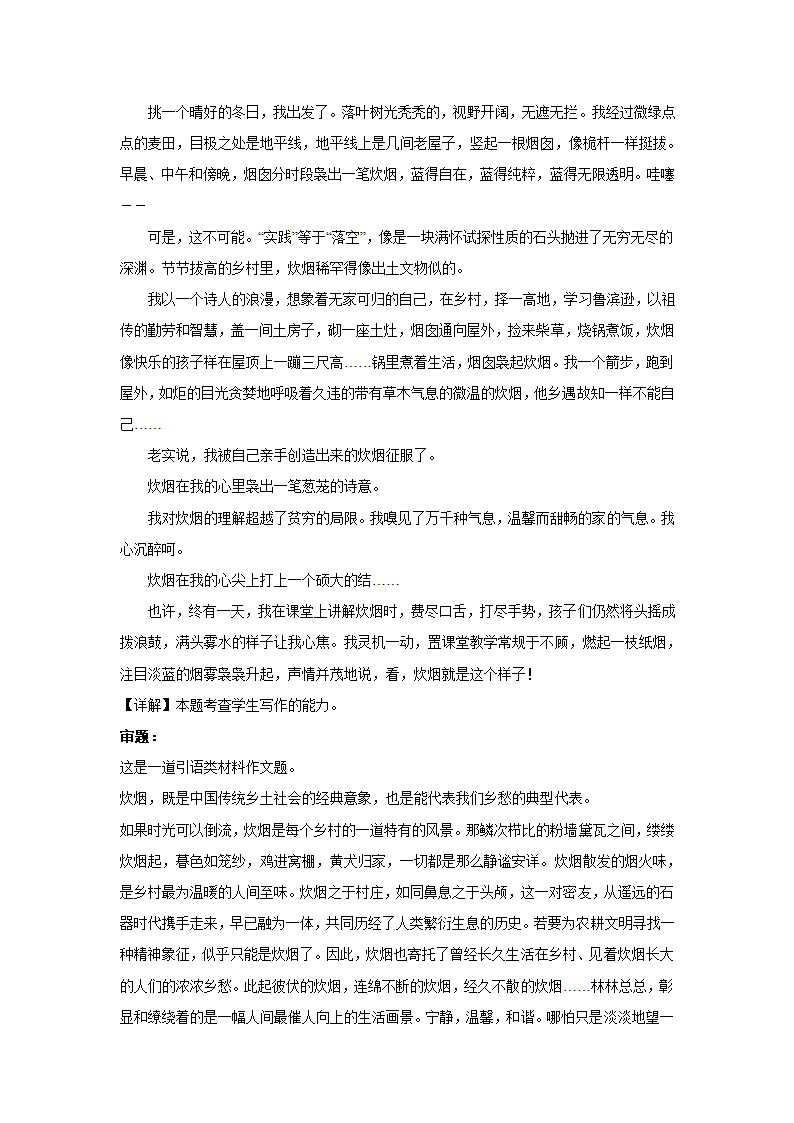 挑一个晴好的冬日，我出发了。落叶树光秃秃的，视野开阔，无遮无拦。我经过微绿点点的麦田，目极之处是地平线，地平线上是几间老屋子，竖起一根烟囱，像桅杆一样挺拔。早晨、中午和傍晚，烟囱分时段袅出一笔炊烟，蓝得自在，蓝得纯粹，蓝得无限透明。哇噻——

可是，这不可能。“实践”等于“落空”，像是一块满怀试探性质的石头抛进了无穷无尽的深渊。节节拔高的乡村里，炊烟稀罕得像出土文物似的。

我以一个诗人的浪漫，想象着无家可归的自己，在乡村，择一高地，学习鲁滨逊，以祖传的勤劳和智慧，盖一间土房子，砌一座土灶，烟囱通向屋外，捡来柴草，烧锅煮饭，炊烟像快乐的孩子样在屋顶上一蹦三尺高……锅里煮着生活，烟囱袅起炊烟。我一个箭步，跑到屋外，如炬的目光贪婪地呼吸着久违的带有草木气息的微温的炊烟，他乡遇故知一样不能自己……

老实说，我被自己亲手创造出来的炊烟征服了。

炊烟在我的心里袅出一笔葱茏的诗意。

我对炊烟的理解超越了贫穷的局限。我嗅见了万千种气息，温馨而甜畅的家的气息。我心沉醉呵。

炊烟在我的心尖上打上一个硕大的结……

也许，终有一天，我在课堂上讲解炊烟时，费尽口舌，打尽手势，孩子们仍然将头摇成拨浪鼓，满头雾水的样子让我心焦。我灵机一动，置课堂教学常规于不顾，燃起一枝纸烟，注目淡蓝的烟雾袅袅升起，声情并茂地说，看，炊烟就是这个样子！

【详解】本题考查学生写作的能力。

审题：

这是一道引语类材料作文题。

炊烟，既是中国传统乡土社会的经典意象，也是能代表我们乡愁的典型代表。

如果时光可以倒流，炊烟是每个乡村的一道特有的风景。那鳞次栉比的粉墙黛瓦之间，缕缕炊烟起，暮色如笼纱，鸡进窝棚，黄犬归家，一切都是那么静谧安详。炊烟散发的烟火味，是乡村最为温暖的人间至味。炊烟之于村庄，如同鼻息之于头颅，这一对密友，从遥远的石器时代携手走来，早已融为一体，共同历经了人类繁衍生息的历史。若要为农耕文明寻找一种精神象征，似乎只能是炊烟了。因此，炊烟也寄托了曾经长久生活在乡村、见着炊烟长大的人们的浓浓乡愁。此起彼伏的炊烟，连绵不断的炊烟，经久不散的炊烟……林林总总，彰显和缭绕着的是一幅人间最催人向上的生活画景。宁静，温馨，和谐。哪怕只是淡淡地望一